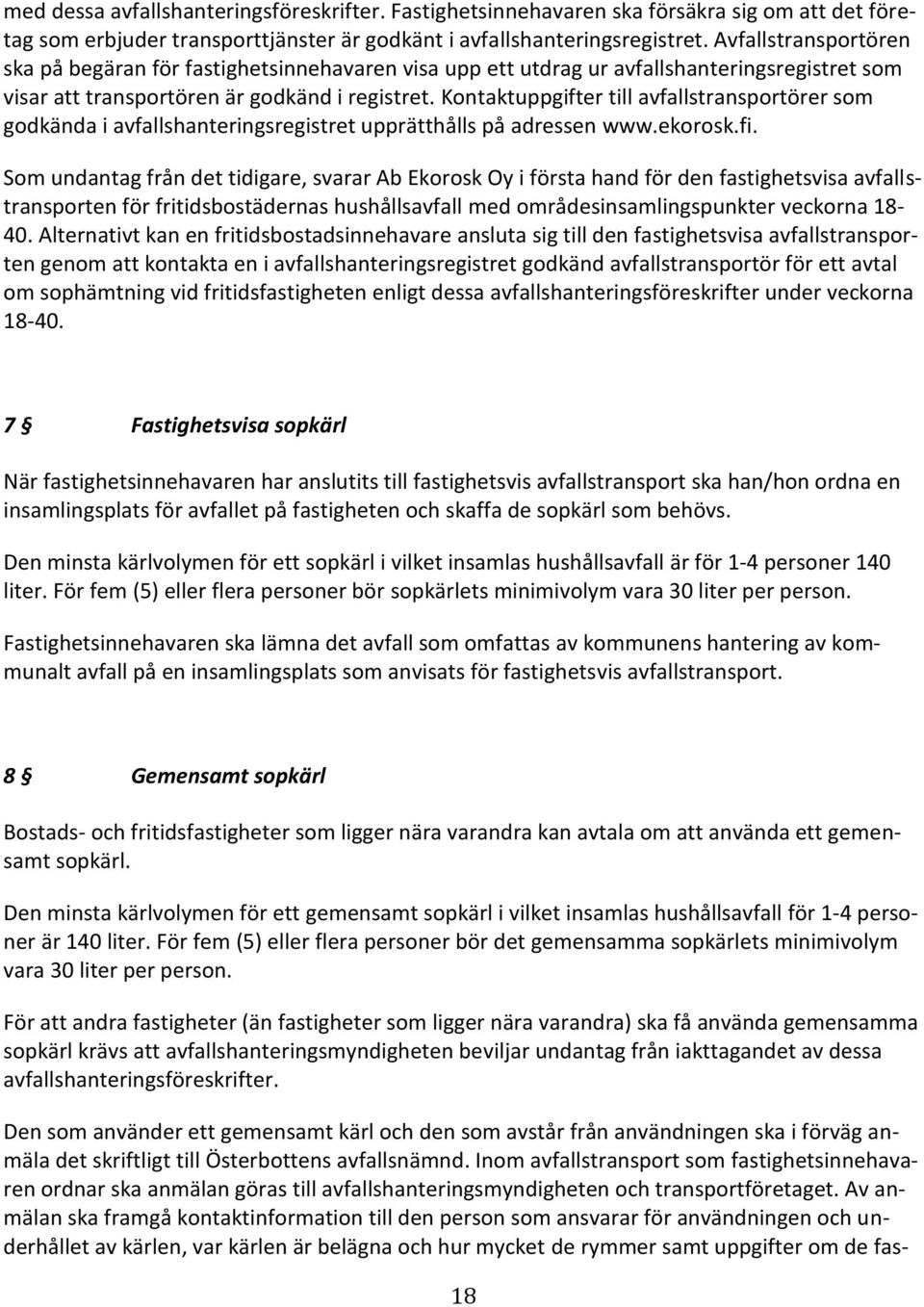 med dessa avfallshanteringsföreskrifter. Fastighetsinnehavaren ska försäkra sig om att det företag som erbjuder transporttjänster är godkänt i avfallshanteringsregistret. Avfallstransportören ska på begäran för fastighetsinnehavaren visa upp ett utdrag ur avfallshanteringsregistret som visar att transportören är godkänd i registret. Kontaktuppgifter till avfallstransportörer som godkända i avfallshanteringsregistret upprätthålls på adressen www.ekorosk.fi.

Som undantag från det tidigare, svarar Ab Ekorosk Oy i första hand för den fastighetsvisa avfallstransporten för fritidsbostädernas hushållsavfall med områdesinsamlingspunkter veckorna 18-40. Alternativt kan en fritidsbostadsinnehavare ansluta sig till den fastighetsvisa avfallstransporten genom att kontakta en i avfallshanteringsregistret godkänd avfallstransportör för ett avtal om sophämtning vid fritidsfastigheten enligt dessa avfallshanteringsföreskrifter under veckorna 18-40.

7 § Fastighetsvisa sopkärl

När fastighetsinnehavaren har anslutits till fastighetsvis avfallstransport ska han/hon ordna en insamlingsplats för avfallet på fastigheten och skaffa de sopkärl som behövs.

Den minsta kärlvolymen för ett sopkärl i vilket insamlas hushållsavfall är för 1-4 personer 140 liter. För fem (5) eller flera personer bör sopkärlets minimivolym vara 30 liter per person.

Fastighetsinnehavaren ska lämna det avfall som omfattas av kommunens hantering av kommunalt avfall på en insamlingsplats som anvisats för fastighetsvis avfallstransport.

8 § Gemensamt sopkärl

Bostads- och fritidsfastigheter som ligger nära varandra kan avtala om att använda ett gemensamt sopkärl.

Den minsta kärlvolymen för ett gemensamt sopkärl i vilket insamlas hushållsavfall för 1-4 personer är 140 liter. För fem (5) eller flera personer bör det gemensamma sopkärlets minimivolym vara 30 liter per person.

För att andra fastigheter (än fastigheter som ligger nära varandra) ska få använda gemensamma sopkärl krävs att avfallshanteringsmyndigheten beviljar undantag från iakttagandet av dessa avfallshanteringsföreskrifter.

Den som använder ett gemensamt kärl och den som avstår från användningen ska i förväg anmäla det skriftligt till Österbottens avfallsnämnd. Inom avfallstransport som fastighetsinnehavaren ordnar ska anmälan göras till avfallshanteringsmyndigheten och transportföretaget. Av anmälan ska framgå kontaktinformation till den person som ansvarar för användningen och underhållet av kärlen, var kärlen är belägna och hur mycket de rymmer samt uppgifter om de fas-

18